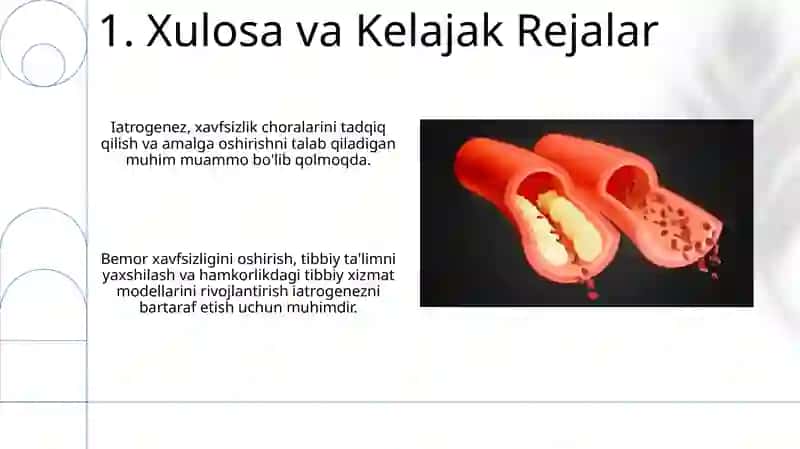 1. Xulosa va Kelajak Rejalar

Iatrogenez, xavfsizlik choralarini tadqiq qilish va amalga oshirishni talab qiladigan muhim muammo bo'lib qolmoqda.

Bemor xavfsizligini oshirish, tibbiy ta'limni yaxshilash va hamkorlikdagi tibbiy xizmat modellarini rivojlantirish iatrogenezni bartaraf etish uchun muhimdir.